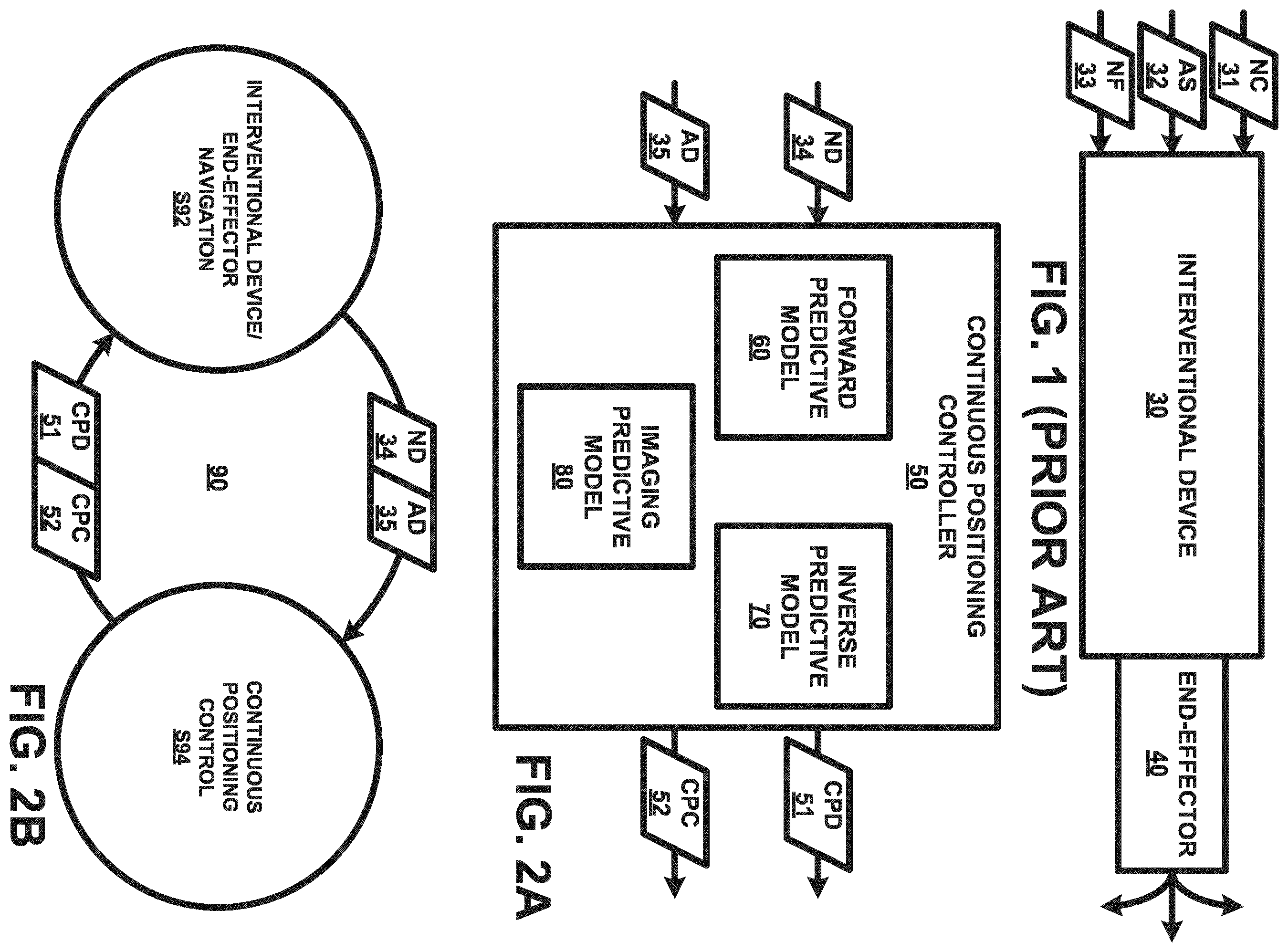 NC
31

AS
32

NF
33

INTERVENTIONAL DEVICE
30

END-EFFECTOR
40

FIG. 1 (PRIOR ART)

ND
34

AD
35

CONTINUOUS POSITIONING CONTROLLER
50

FORWARD PREDICTIVE MODEL
60

INVERSE PREDICTIVE MODEL
70

IMAGING PREDICTIVE MODEL
80

CPD
51

CPC
52

FIG. 2A

INTERVENTIONAL DEVICE/ END-EFFECTOR NAVIGATION
S92

ND
34

AD
35

90

CPD
51

CPC
52

CONTINUOUS POSITIONING CONTROL
S94

FIG. 2B